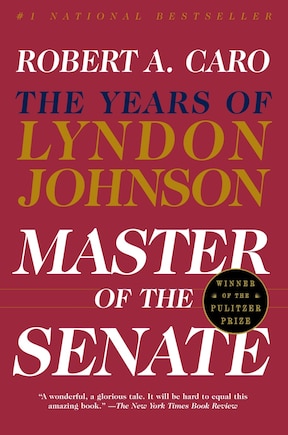 #1 NATIONAL BESTSELLER

ROBERT A. CARO

THE YEARS OF
LYNDON
JOHNSON

MASTER
OF THE
SENATE

WINNER
OF THE
PULITZER
PRIZE

"A wonderful, a glorious tale. It will be hard to equal this amazing book." —The New York Times Book Review